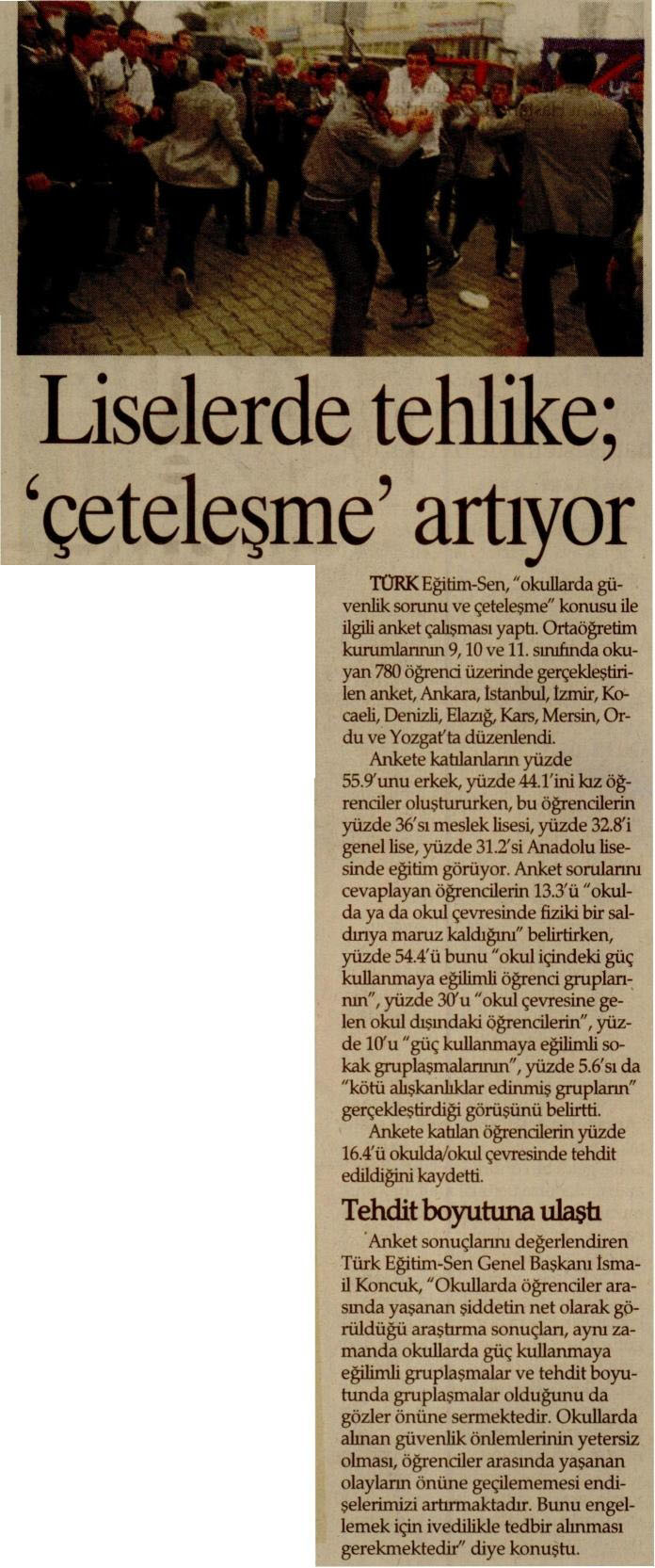 Liselerde tehlike; 'çeteleşme' artıyor

TÜRK Eğitim-Sen, "okullarda güvenlik sorunu ve çeteleşme" konusu ile ilgili anket çalışması yaptı. Ortaöğretim kurumlarının 9, 10 ve 11. sınıfında okuyan 780 öğrenci üzerinde gerçekleştirilen anket, Ankara, İstanbul, İzmir, Kocaeli, Denizli, Elazığ, Kars, Mersin, Ordu ve Yozgat'ta düzenlendi.

Ankete katılanların yüzde 55.9'unu erkek, yüzde 44.1'ini kız öğrenciler oluştururken, bu öğrencilerin yüzde 36'sı meslek lisesi, yüzde 32.8'i genel lise, yüzde 31.2'si Anadolu lisesinde eğitim görüyor. Anket sorularını cevaplayan öğrencilerin 13.3'ü "okulda ya da okul çevresinde fiziki bir saldırıya maruz kaldığını" belirtirken, yüzde 54.4'ü bunu "okul içindeki güç kullanmaya eğilimli öğrenci gruplarının", yüzde 30'u "okul çevresine gelen okul dışındaki öğrencilerin", yüzde 10'u "güç kullanmaya eğilimli sokak gruplaşmalarının", yüzde 5.6'sı da "kötü alışkanlıklar edinmiş grupların" gerçekleştirdiği görüşünü belirtti.

Ankete katılan öğrencilerin yüzde 16.4'ü okulda/okul çevresinde tehdit edildiğini kaydetti.

Tehdit boyutuna ulaştı

Anket sonuçlarını değerlendiren Türk Eğitim-Sen Genel Başkanı İsmail Koncuk, "Okullarda öğrenciler arasında yaşanan şiddetin net olarak görüldüğü araştırma sonuçları, aynı zamanda okullarda güç kullanmaya eğilimli gruplaşmalar ve tehdit boyutunda gruplaşmalar olduğunu da gözler önüne sermektedir. Okullarda alınan güvenlik önlemlerinin yetersiz olması, öğrenciler arasında yaşanan olayların önüne geçilememesi endişelerimizi artırmaktadır. Bunu engellemek için ivedilikle tedbir alınması gerekmektedir" diye konuştu.